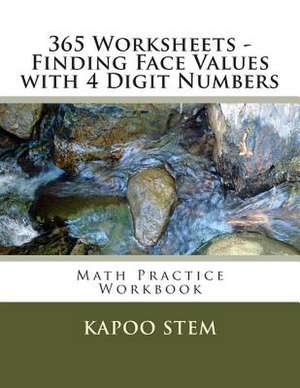 365 Worksheets - Finding Face Values with 4 Digit Numbers

Math Practice Workbook

KAPOO STEM